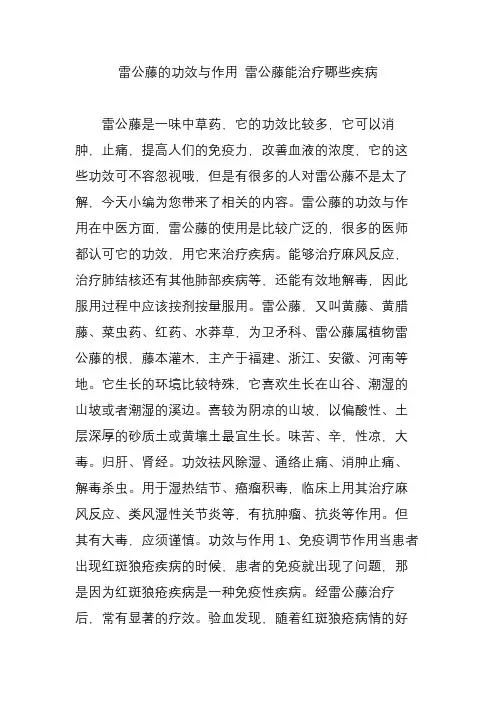 雷公藤的功效与作用 雷公藤能治疗哪些疾病

雷公藤是一味中草药，它的功效比较多，它可以消肿，止痛，提高人们的免疫力，改善血液的浓度，它的这些功效可不容忽视哦，但是有很多的人对雷公藤不是太了解，今天小编为您带来了相关的内容。雷公藤的功效与作用在中医方面，雷公藤的使用是比较广泛的，很多的医师都认可它的功效，用它来治疗疾病。能够治疗麻风反应，治疗肺结核还有其他肺部疾病等，还能有效地解毒，因此服用过程中应该按剂按量服用。雷公藤，又叫黄藤、黄腊藤、菜虫药、红药、水莽草，为卫矛科、雷公藤属植物雷公藤的根，藤本灌木，主产于福建、浙江、安徽、河南等地。它生长的环境比较特殊，它喜欢生长在山谷、潮湿的山坡或者潮湿的溪边。喜较为阴凉的山坡，以偏酸性、土层深厚的砂质土或黄壤土最宜生长。味苦、辛，性凉，大毒。归肝、肾经。功效祛风除湿、通络止痛、消肿止痛、解毒杀虫。用于湿热结节、癌瘤积毒，临床上用其治疗麻风反应、类风湿性关节炎等，有抗肿瘤、抗炎等作用。但其有大毒，应须谨慎。功效与作用 1、免疫调节作用当患者出现红斑狼疮疾病的时候，患者的免疫就出现了问题，那是因为红斑狼疮疾病是一种免疫性疾病。经雷公藤治疗后，常有显著的疗效。验血发现，随着红斑狼疮病情的好